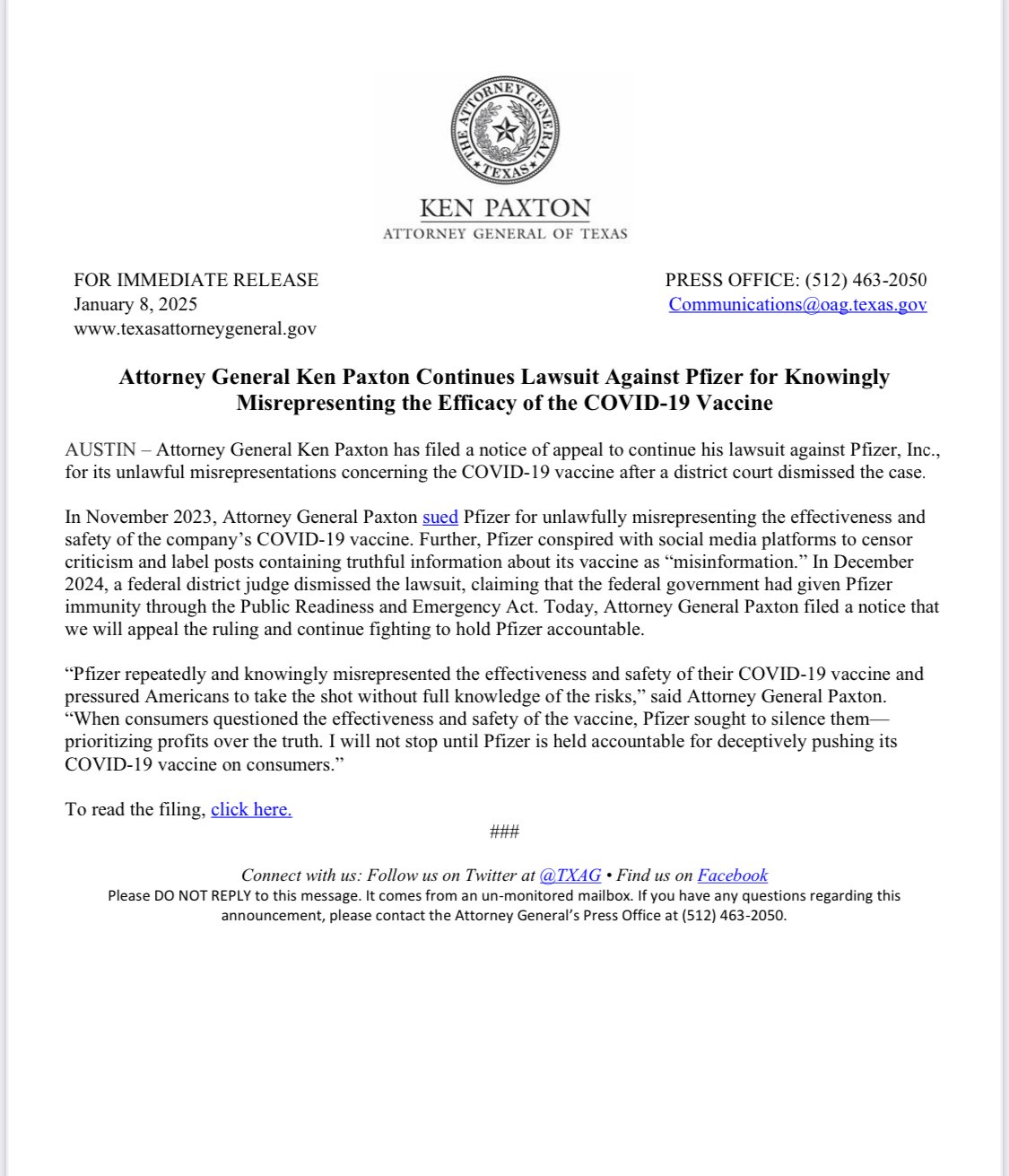 THE ATTORNEY GENERAL
TEXAS

KEN PAXTON
ATTORNEY GENERAL OF TEXAS

FOR IMMEDIATE RELEASE
January 8, 2025
www.texasattorneygeneral.gov

PRESS OFFICE: (512) 463-2050
Communications@oag.texas.gov

Attorney General Ken Paxton Continues Lawsuit Against Pfizer for Knowingly Misrepresenting the Efficacy of the COVID-19 Vaccine

AUSTIN – Attorney General Ken Paxton has filed a notice of appeal to continue his lawsuit against Pfizer, Inc., for its unlawful misrepresentations concerning the COVID-19 vaccine after a district court dismissed the case.

In November 2023, Attorney General Paxton sued Pfizer for unlawfully misrepresenting the effectiveness and safety of the company's COVID-19 vaccine. Further, Pfizer conspired with social media platforms to censor criticism and label posts containing truthful information about its vaccine as "misinformation." In December 2024, a federal district judge dismissed the lawsuit, claiming that the federal government had given Pfizer immunity through the Public Readiness and Emergency Act. Today, Attorney General Paxton filed a notice that we will appeal the ruling and continue fighting to hold Pfizer accountable.

"Pfizer repeatedly and knowingly misrepresented the effectiveness and safety of their COVID-19 vaccine and pressured Americans to take the shot without full knowledge of the risks," said Attorney General Paxton. "When consumers questioned the effectiveness and safety of the vaccine, Pfizer sought to silence them—prioritizing profits over the truth. I will not stop until Pfizer is held accountable for deceptively pushing its COVID-19 vaccine on consumers."

To read the filing, click here.

###

Connect with us: Follow us on Twitter at @TXAG • Find us on Facebook
Please DO NOT REPLY to this message. It comes from an un-monitored mailbox. If you have any questions regarding this announcement, please contact the Attorney General's Press Office at (512) 463-2050.